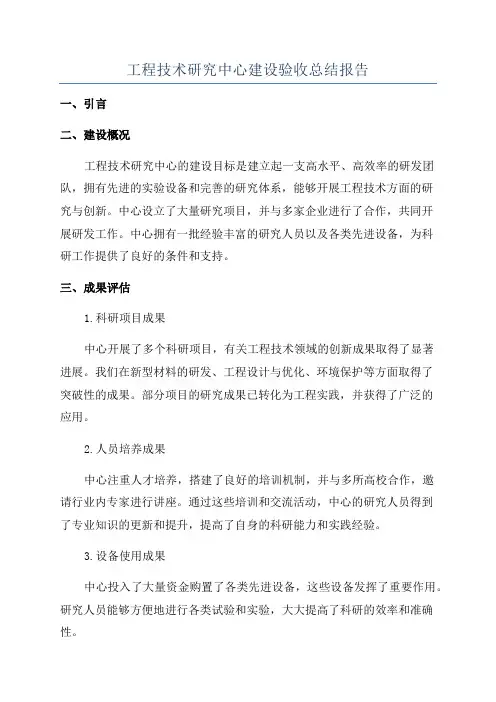 工程技术研究中心建设验收总结报告

一、引言

二、建设概况

工程技术研究中心的建设目标是建立起一支高水平、高效率的研发团队，拥有先进的实验设备和完善的研究体系，能够开展工程技术方面的研究与创新。中心设立了大量研究项目，并与多家企业进行了合作，共同开展研发工作。中心拥有一批经验丰富的研究人员以及各类先进设备，为科研工作提供了良好的条件和支持。

三、成果评估

1.科研项目成果

中心开展了多个科研项目，有关工程技术领域的创新成果取得了显著进展。我们在新型材料的研发、工程设计与优化、环境保护等方面取得了突破性的成果。部分项目的研究成果已转化为工程实践，并获得了广泛的应用。

2.人员培养成果

中心注重人才培养，搭建了良好的培训机制，并与多所高校合作，邀请行业内专家进行讲座。通过这些培训和交流活动，中心的研究人员得到了专业知识的更新和提升，提高了自身的科研能力和实践经验。

3.设备使用成果

中心投入了大量资金购置了各类先进设备，这些设备发挥了重要作用。研究人员能够方便地进行各类试验和实验，大大提高了科研的效率和准确性。